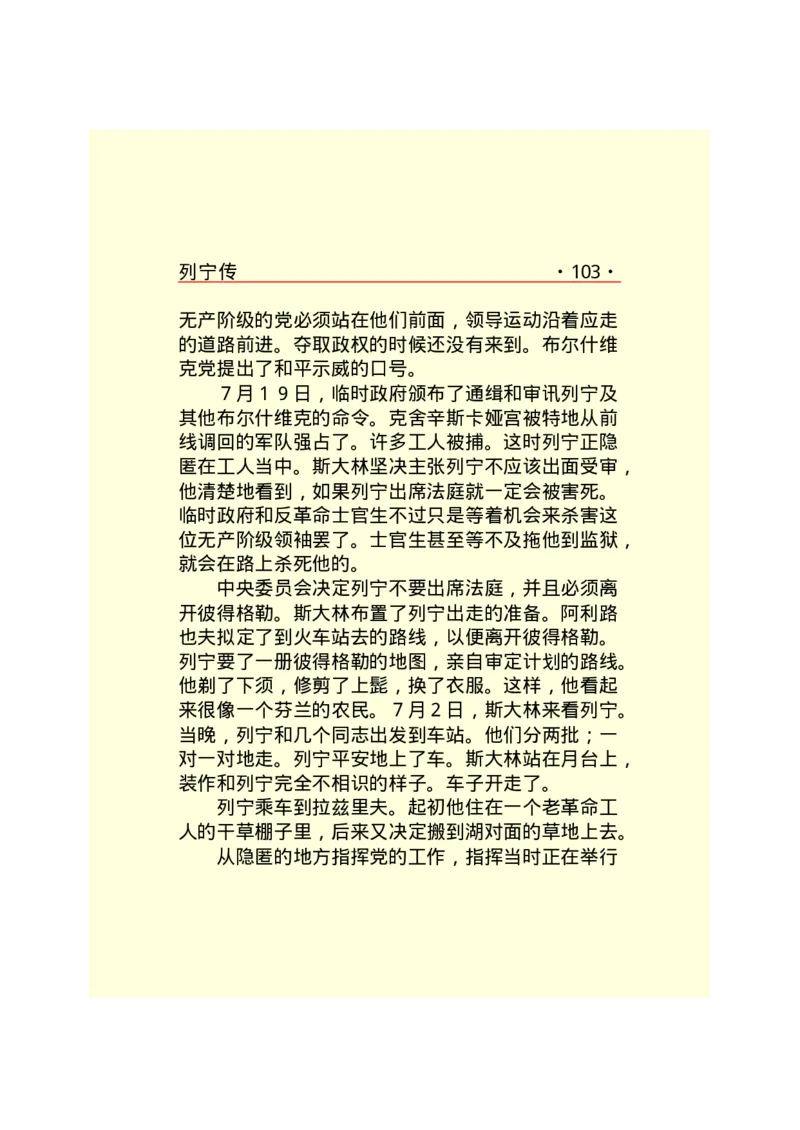 列宁传 ·103·

无产阶级的党必须站在他们前面，领导运动沿着应走的道路前进。夺取政权的时候还没有来到。布尔什维克党提出了和平示威的口号。

７月１９日，临时政府颁布了通缉和审讯列宁及其他布尔什维克的命令。克舍辛斯卡娅宫被特地从前线调回的军队强占了。许多工人被捕。这时列宁正隐匿在工人当中。斯大林坚决主张列宁不应该出面受审，他清楚地看到，如果列宁出席法庭就一定会被害死。临时政府和反革命士官生不过只是等着机会来杀害这位无产阶级领袖罢了。士官生甚至等不及拖他到监狱，就会在路上杀死他的。

中央委员会决定列宁不要出席法庭，并且必须离开彼得格勒。斯大林布置了列宁出走的准备。阿利路也夫拟定了到火车站去的路线，以便离开彼得格勒。列宁要了一册彼得格勒的地图，亲自审定计划的路线。他剃了下须，修剪了上髭，换了衣服。这样，他看起来很像一个芬兰的农民。７月２日，斯大林来看列宁。当晚，列宁和几个同志出发到车站。他们分两批；一对一对地走。列宁平安地上了车。斯大林站在月台上，装作和列宁完全不相识的样子。车子开走了。

列宁乘车到拉兹里夫。起初他住在一个老革命工人的干草棚子里，后来又决定搬到湖对面的草地上去。

从隐匿的地方指挥党的工作，指挥当时正在举行